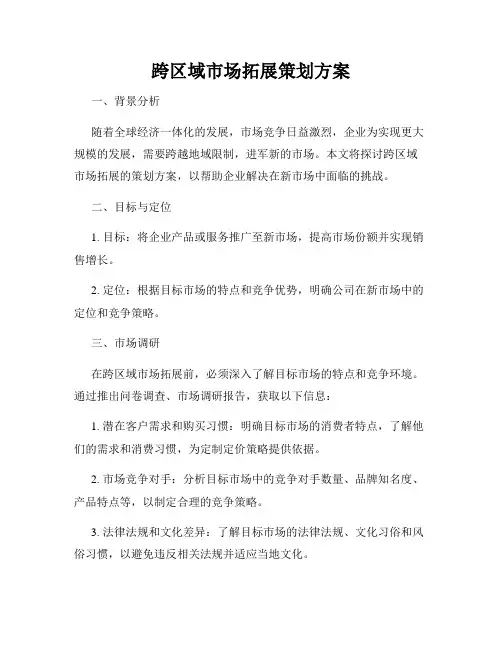 跨区域市场拓展策划方案

一、背景分析

随着全球经济一体化的发展，市场竞争日益激烈，企业为实现更大规模的发展，需要跨越地域限制，进军新的市场。本文将探讨跨区域市场拓展的策划方案，以帮助企业解决在新市场中面临的挑战。

二、目标与定位

1. 目标：将企业产品或服务推广至新市场，提高市场份额并实现销售增长。

2. 定位：根据目标市场的特点和竞争优势，明确公司在新市场中的定位和竞争策略。

三、市场调研

在跨区域市场拓展前，必须深入了解目标市场的特点和竞争环境。通过推出问卷调查、市场调研报告，获取以下信息：

1. 潜在客户需求和购买习惯：明确目标市场的消费者特点，了解他们的需求和消费习惯，为定制定价策略提供依据。

2. 市场竞争对手：分析目标市场中的竞争对手数量、品牌知名度、产品特点等，以制定合理的竞争策略。

3. 法律法规和文化差异：了解目标市场的法律法规、文化习俗和风俗习惯，以避免违反相关法规并适应当地文化。